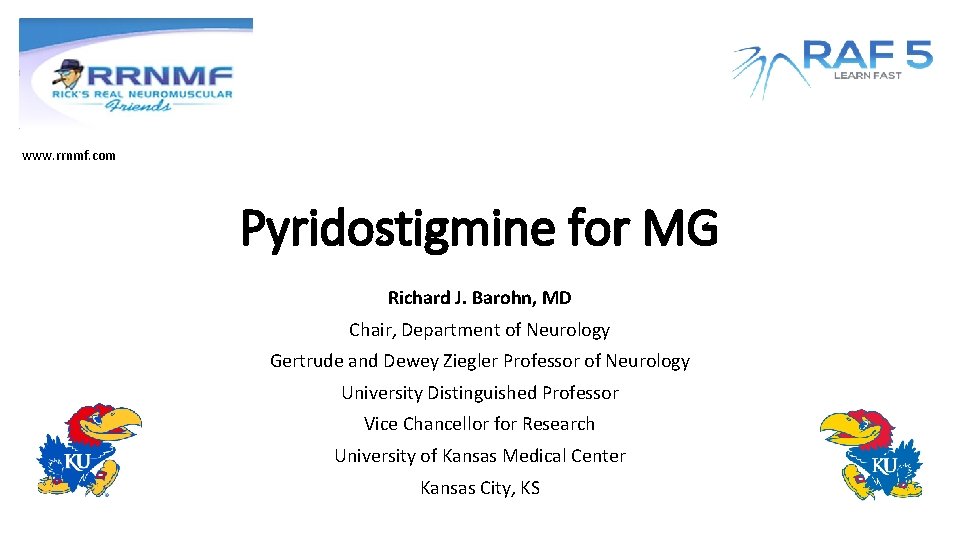 RRNMF
RICK'S REAL NEUROMUSCULAR
Friends

www.rrnmf.com

RAF 5
LEARN FAST

Pyridostigmine for MG

Richard J. Barohn, MD

Chair, Department of Neurology

Gertrude and Dewey Ziegler Professor of Neurology

University Distinguished Professor

Vice Chancellor for Research

University of Kansas Medical Center

Kansas City, KS

KU

KU